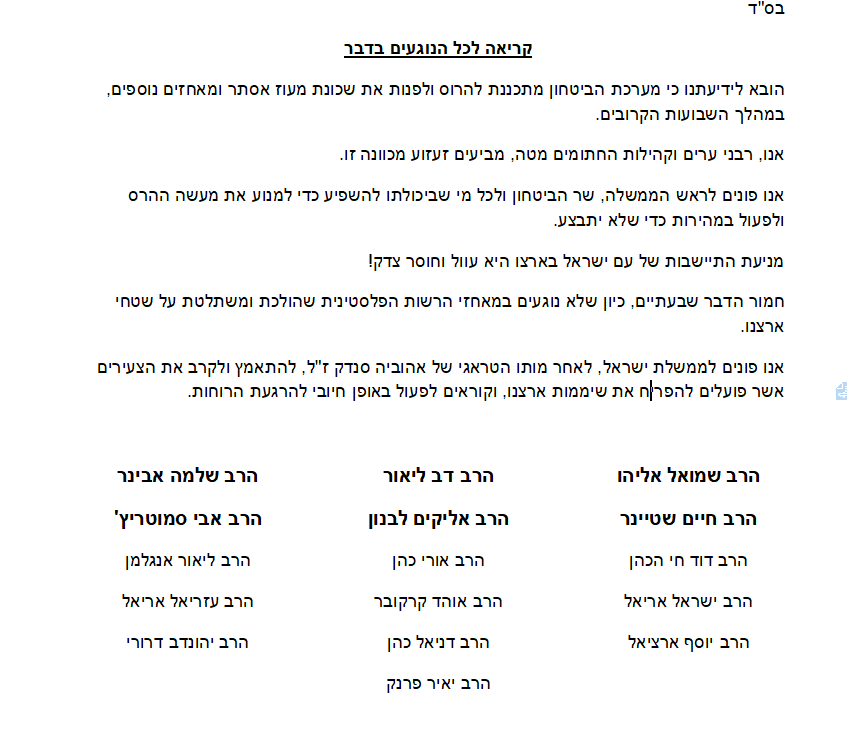 בס"ד

קריאה לכל הנוגעים בדבר

הובא לידיעתנו כי מערכת הביטחון מתכננת להרוס ולפנות את שכונת מעוז אסתר ומאחזים נוספים, במהלך השבועות הקרובים.

אנו, רבני ערים וקהילות החתומים מטה, מביעים זעזוע מכוונה זו.

אנו פונים לראש הממשלה, שר הביטחון ולכל מי שביכולתו להשפיע כדי למנוע את מעשה ההרס ולפעול במהירות כדי שלא יתבצע.

מניעת התיישבות של עם ישראל בארצו היא עוול וחוסר צדק!

חמור הדבר שבעתיים, כיון שלא נוגעים במאחזי הרשות הפלסטינית שהולכת ומשתלטת על שטחי ארצנו.

אנו פונים לממשלת ישראל, לאחר מותו הטראגי של אהוביה סנדק ז"ל, להתאמץ ולקרב את הצעירים אשר פועלים להפריח את שיממות ארצנו, וקוראים לפעול באופן חיובי להרגעת הרוחות.

הרב שמואל אליהו
הרב חיים שטיינר
הרב דוד חי הכהן
הרב ישראל אריאל
הרב יוסף ארציאל

הרב דב ליאור
הרב אליקים לבנון
הרב אורי כהן
הרב אוהד קרקובר
הרב דניאל כהן
הרב יאיר פרנק

הרב שלמה אבינר
הרב אבי סמוטריץ'
הרב ליאור אנגלמן
הרב עזריאל אריאל
הרב יהונדב דרורי